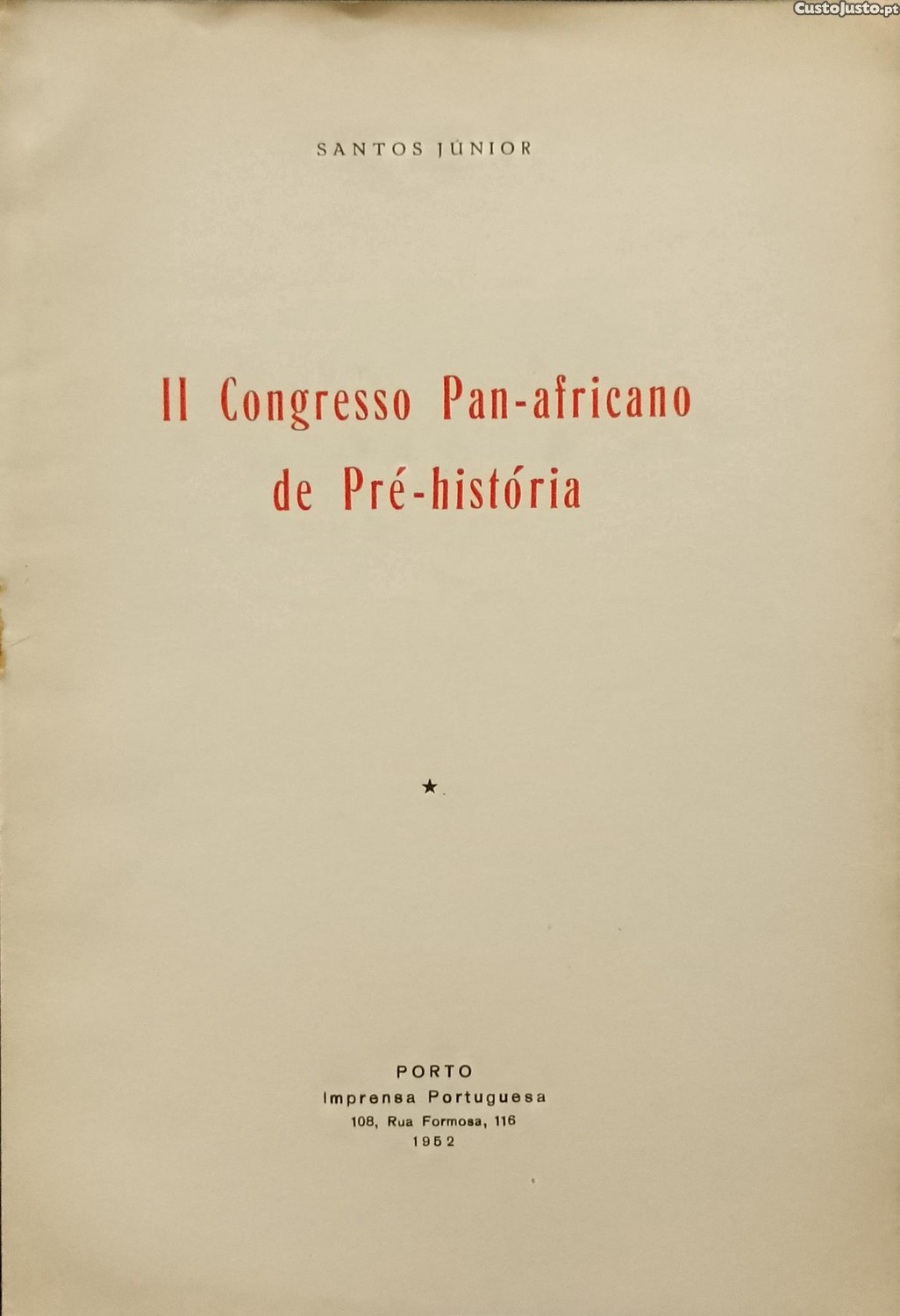 CustoJusto.pt

SANTOS JÚNIOR

II Congresso Pan-africano de Pré-história

★

PORTO
Imprensa Portuguesa
108, Rua Formosa, 116
1952